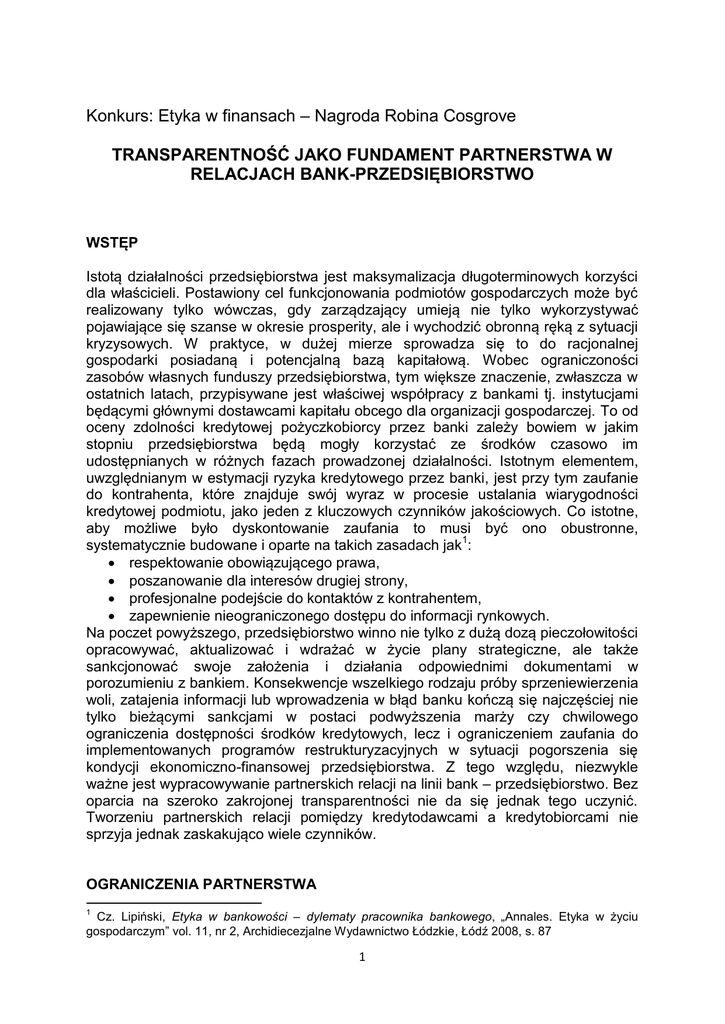 Konkurs: Etyka w finansach – Nagroda Robina Cosgrove

TRANSPARENTNOŚĆ JAKO FUNDAMENT PARTNERSTWA W RELACJACH BANK-PRZEDSIĘBIORSTWO

WSTĘP

Istotą działalności przedsiębiorstwa jest maksymalizacja długoterminowych korzyści dla właścicieli. Postawiony cel funkcjonowania podmiotów gospodarczych może być realizowany tylko wówczas, gdy zarządzający umieją nie tylko wykorzystywać pojawiające się szanse w okresie prosperity, ale i wychodzić obronną ręką z sytuacji kryzysowych. W praktyce, w dużej mierze sprowadza się to do racjonalnej gospodarki posiadaną i potencjalną bazą kapitałową. Wobec ograniczoności zasobów własnych funduszy przedsiębiorstwa, tym większe znaczenie, zwłaszcza w ostatnich latach, przypisywane jest właściwej współpracy z bankami tj. instytucjami będącymi głównymi dostawcami kapitału obcego dla organizacji gospodarczej. To od oceny zdolności kredytowej pożyczkobiorcy przez banki zależy bowiem w jakim stopniu przedsiębiorstwa będą mogły korzystać ze środków czasowo im udostępnianych w różnych fazach prowadzonej działalności. Istotnym elementem, uwzględnianym w estymacji ryzyka kredytowego przez banki, jest przy tym zaufanie do kontrahenta, które znajduje swój wyraz w procesie ustalania wiarygodności kredytowej podmiotu, jako jeden z kluczowych czynników jakościowych. Co istotne, aby możliwe było dyskontowanie zaufania to musi być ono obustronne, systematycznie budowane i oparte na takich zasadach jak$^1$:
• respektowanie obowiązującego prawa,
• poszanowanie dla interesów drugiej strony,
• profesjonalne podejście do kontaktów z kontrahentem,
• zapewnienie nieograniczonego dostępu do informacji rynkowych.
Na poczet powyższego, przedsiębiorstwo winno nie tylko z dużą dozą pieczołowitości opracowywać, aktualizować i wdrażać w życie plany strategiczne, ale także sankcjonować swoje założenia i działania odpowiednimi dokumentami w porozumieniu z bankiem. Konsekwencje wszelkiego rodzaju próby sprzeniewierzenia woli, zatajenia informacji lub wprowadzenia w błąd banku kończą się najczęściej nie tylko bieżącymi sankcjami w postaci podwyższenia marży czy chwilowego ograniczenia dostępności środków kredytowych, lecz i ograniczeniem zaufania do implementowanych programów restrukturyzacyjnych w sytuacji pogorszenia się kondycji ekonomiczno-finansowej przedsiębiorstwa. Z tego względu, niezwykle ważne jest wypracowywanie partnerskich relacji na linii bank – przedsiębiorstwo. Bez oparcia na szeroko zakrojonej transparentności nie da się jednak tego uczynić. Tworzeniu partnerskich relacji pomiędzy kredytodawcami a kredytobiorcami nie sprzyja jednak zaskakująco wiele czynników.

OGRANICZENIA PARTNERSTWA

$^1$ Cz. Lipiński, Etyka w bankowości – dylematy pracownika bankowego, „Annales. Etyka w życiu gospodarczym" vol. 11, nr 2, Archidiecezjalne Wydawnictwo Łódzkie, Łódź 2008, s. 87

1